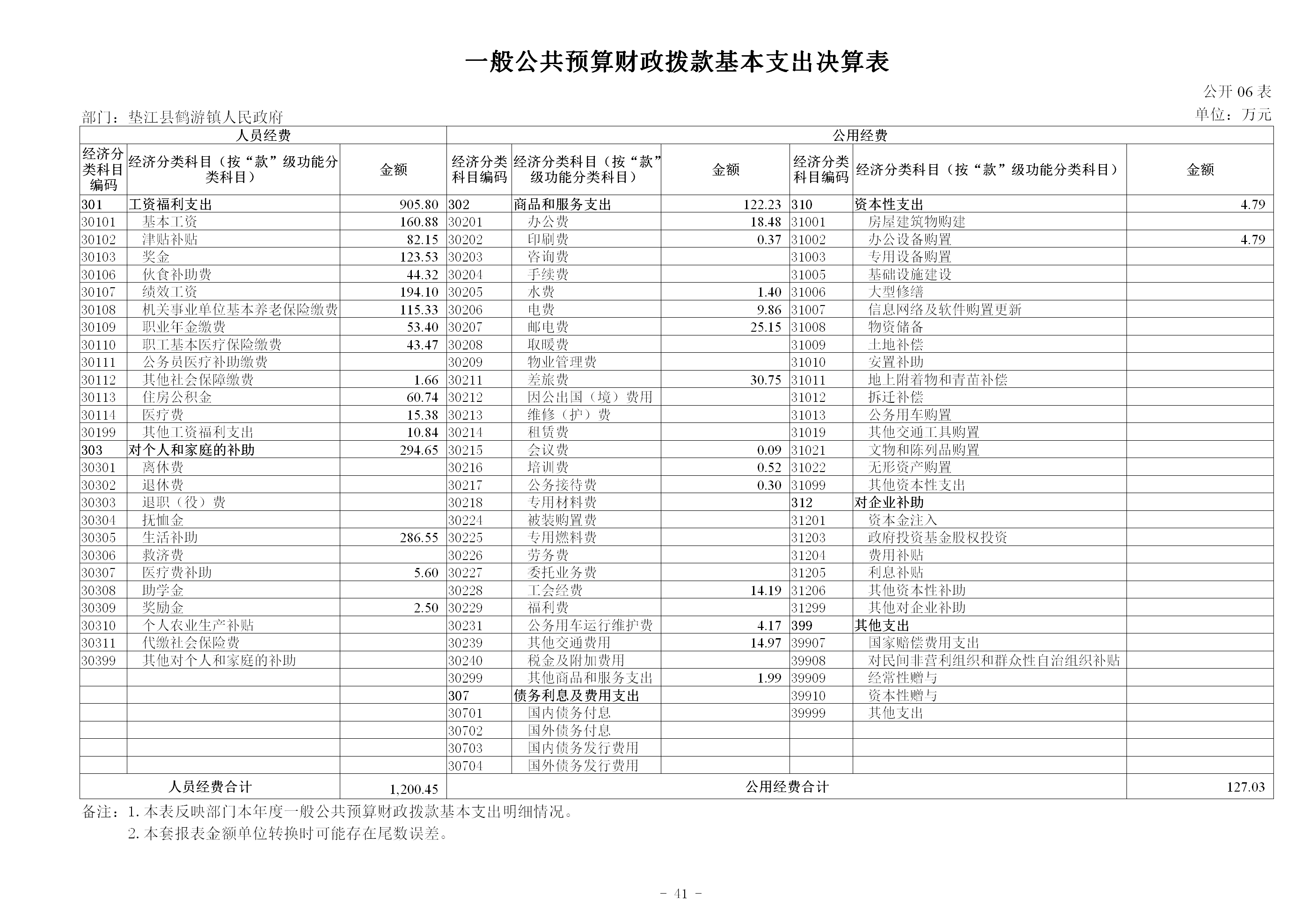 一般公共预算财政拨款基本支出决算表

公开 06 表

部门：垫江县鹤游镇人民政府

单位：万元

| 人员经费 | | | 公用经费 | | | | | |
|---|---|---|---|---|---|---|---|---|
| 经济分类科目编码 | 经济分类科目（按“款”级功能分类科目） | 金额 | 经济分类科目编码 | 经济分类科目（按“款”级功能分类科目） | 金额 | 经济分类科目编码 | 经济分类科目（按“款”级功能分类科目） | 金额 |
| 301 | 工资福利支出 | 905.80 | 302 | 商品和服务支出 | 122.23 | 310 | 资本性支出 | 4.79 |
| 30101 | 基本工资 | 160.88 | 30201 | 办公费 | 18.48 | 31001 | 房屋建筑物购建 | |
| 30102 | 津贴补贴 | 82.15 | 30202 | 印刷费 | 0.37 | 31002 | 办公设备购置 | 4.79 |
| 30103 | 奖金 | 123.53 | 30203 | 咨询费 | | 31003 | 专用设备购置 | |
| 30106 | 伙食补助费 | 44.32 | 30204 | 手续费 | | 31005 | 基础设施建设 | |
| 30107 | 绩效工资 | 194.10 | 30205 | 水费 | 1.40 | 31006 | 大型修缮 | |
| 30108 | 机关事业单位基本养老保险缴费 | 115.33 | 30206 | 电费 | 9.86 | 31007 | 信息网络及软件购置更新 | |
| 30109 | 职业年金缴费 | 53.40 | 30207 | 邮电费 | 25.15 | 31008 | 物资储备 | |
| 30110 | 职工基本医疗保险缴费 | 43.47 | 30208 | 取暖费 | | 31009 | 土地补偿 | |
| 30111 | 公务员医疗补助缴费 | | 30209 | 物业管理费 | | 31010 | 安置补助 | |
| 30112 | 其他社会保障缴费 | 1.66 | 30211 | 差旅费 | 30.75 | 31011 | 地上附着物和青苗补偿 | |
| 30113 | 住房公积金 | 60.74 | 30212 | 因公出国（境）费用 | | 31012 | 拆迁补偿 | |
| 30114 | 医疗费 | 15.38 | 30213 | 维修（护）费 | | 31013 | 公务用车购置 | |
| 30199 | 其他工资福利支出 | 10.84 | 30214 | 租赁费 | | 31019 | 其他交通工具购置 | |
| 303 | 对个人和家庭的补助 | 294.65 | 30215 | 会议费 | 0.09 | 31021 | 文物和陈列品购置 | |
| 30301 | 离休费 | | 30216 | 培训费 | 0.52 | 31022 | 无形资产购置 | |
| 30302 | 退休费 | | 30217 | 公务接待费 | 0.30 | 31099 | 其他资本性支出 | |
| 30303 | 退职（役）费 | | 30218 | 专用材料费 | | 312 | 对企业补助 | |
| 30304 | 抚恤金 | | 30224 | 被装购置费 | | 31201 | 资本金注入 | |
| 30305 | 生活补助 | 286.55 | 30225 | 专用燃料费 | | 31203 | 政府投资基金股权投资 | |
| 30306 | 救济费 | | 30226 | 劳务费 | | 31204 | 费用补贴 | |
| 30307 | 医疗费补助 | 5.60 | 30227 | 委托业务费 | | 31205 | 利息补贴 | |
| 30308 | 助学金 | | 30228 | 工会经费 | 14.19 | 31206 | 其他资本性补助 | |
| 30309 | 奖励金 | 2.50 | 30229 | 福利费 | | 31299 | 其他对企业补助 | |
| 30310 | 个人农业生产补贴 | | 30231 | 公务用车运行维护费 | 4.17 | 399 | 其他支出 | |
| 30311 | 代缴社会保险费 | | 30239 | 其他交通费用 | 14.97 | 39907 | 国家赔偿费用支出 | |
| 30399 | 其他对个人和家庭的补助 | | 30240 | 税金及附加费用 | | 39908 | 对民间非营利组织和群众性自治组织补贴 | |
| | | | 30299 | 其他商品和服务支出 | 1.99 | 39909 | 经常性赠与 | |
| | | | 307 | 债务利息及费用支出 | | 39910 | 资本性赠与 | |
| | | | 30701 | 国内债务付息 | | 39999 | 其他支出 | |
| | | | 30702 | 国外债务付息 | | | | |
| | | | 30703 | 国内债务发行费用 | | | | |
| | | | 30704 | 国外债务发行费用 | | | | |
| 人员经费合计 | | 1,200.45 | 公用经费合计 | | | | | 127.03 |

备注：1. 本表反映部门本年度一般公共预算财政拨款基本支出明细情况。
2. 本套报表金额单位转换时可能存在尾数误差。

- 41 -